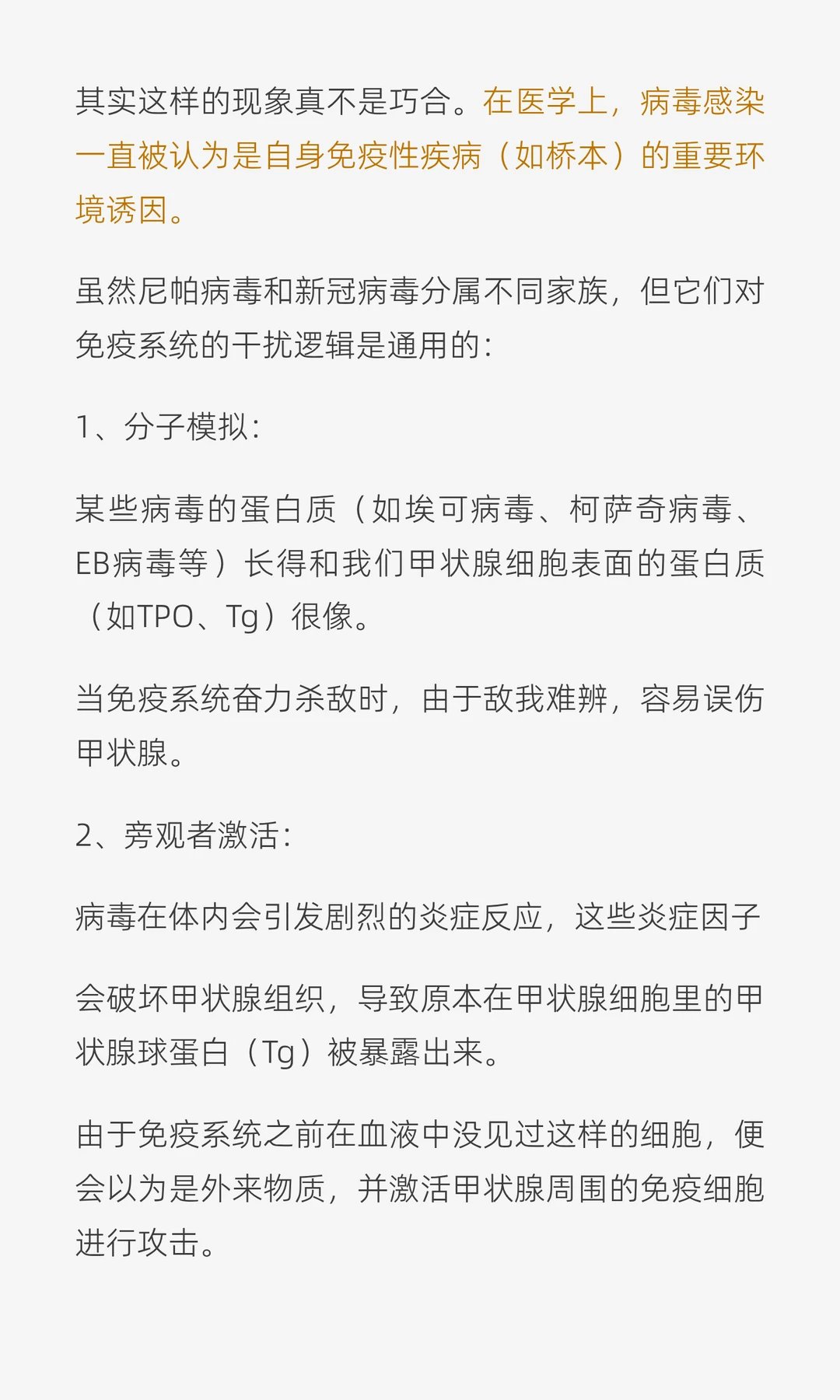 其实这样的现象真不是巧合。在医学上，病毒感染一直被认为是自身免疫性疾病（如桥本）的重要环境诱因。

虽然尼帕病毒和新冠病毒分属不同家族，但它们对免疫系统的干扰逻辑是通用的：

1、分子模拟：

某些病毒的蛋白质（如埃可病毒、柯萨奇病毒、EB病毒等）长得和我们甲状腺细胞表面的蛋白质（如TPO、Tg）很像。

当免疫系统奋力杀敌时，由于敌我难辨，容易误伤甲状腺。

2、旁观者激活：

病毒在体内会引发剧烈的炎症反应，这些炎症因子

会破坏甲状腺组织，导致原本在甲状腺细胞里的甲状腺球蛋白（Tg）被暴露出来。

由于免疫系统之前在血液中没见过这样的细胞，便会以为是外来物质，并激活甲状腺周围的免疫细胞进行攻击。